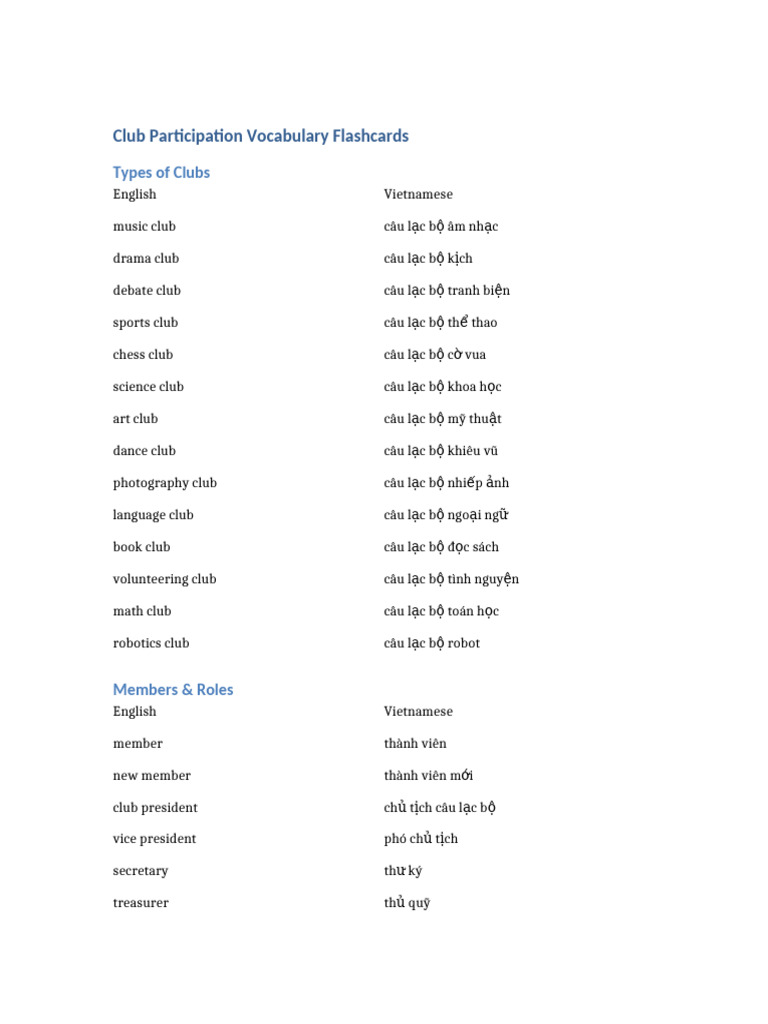 Club Participation Vocabulary Flashcards

Types of Clubs

| English | Vietnamese |
|---|---|
| music club | câu lạc bộ âm nhạc |
| drama club | câu lạc bộ kịch |
| debate club | câu lạc bộ tranh biện |
| sports club | câu lạc bộ thể thao |
| chess club | câu lạc bộ cờ vua |
| science club | câu lạc bộ khoa học |
| art club | câu lạc bộ mỹ thuật |
| dance club | câu lạc bộ khiêu vũ |
| photography club | câu lạc bộ nhiếp ảnh |
| language club | câu lạc bộ ngoại ngữ |
| book club | câu lạc bộ đọc sách |
| volunteering club | câu lạc bộ tình nguyện |
| math club | câu lạc bộ toán học |
| robotics club | câu lạc bộ robot |

Members & Roles

| English | Vietnamese |
|---|---|
| member | thành viên |
| new member | thành viên mới |
| club president | chủ tịch câu lạc bộ |
| vice president | phó chủ tịch |
| secretary | thư ký |
| treasurer | thủ quỹ |